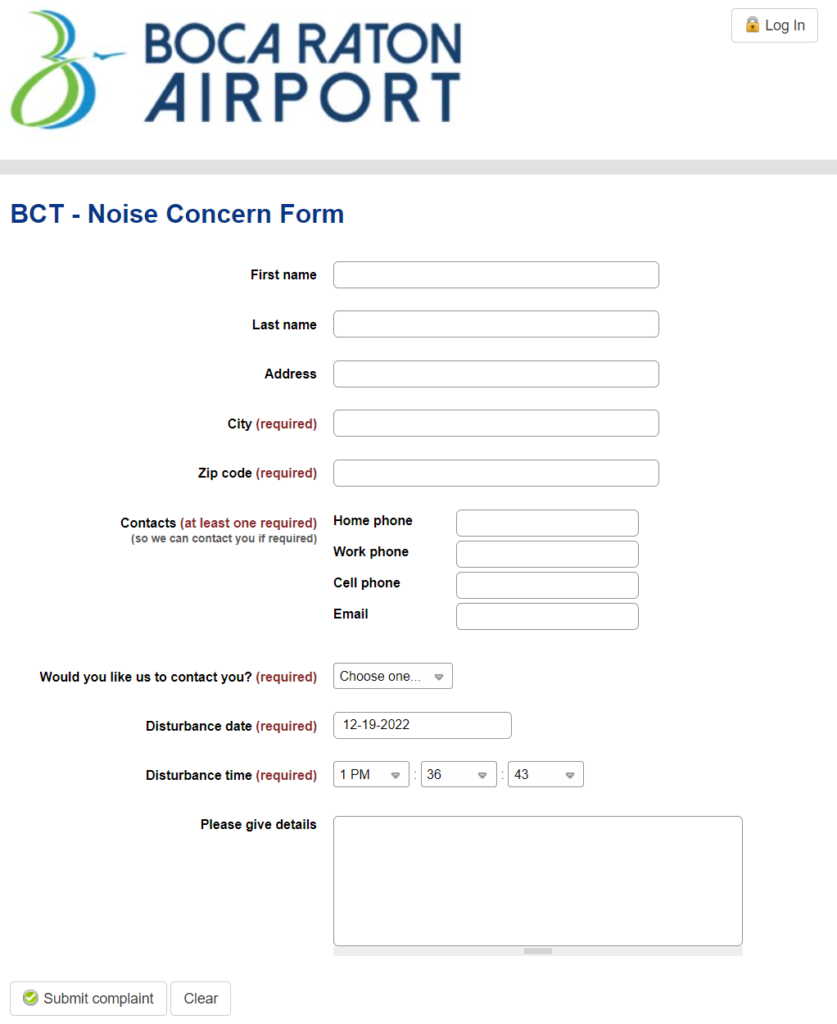 BOCA RATON AIRPORT

Log In

BCT - Noise Concern Form

First name

Last name

Address

City (required)

Zip code (required)

Contacts (at least one required)
(so we can contact you if required)

Home phone

Work phone

Cell phone

Email

Would you like us to contact you? (required)

Choose one...

Disturbance date (required)

12-19-2022

Disturbance time (required)

1 PM : 36 : 43

Please give details

Submit complaint

Clear